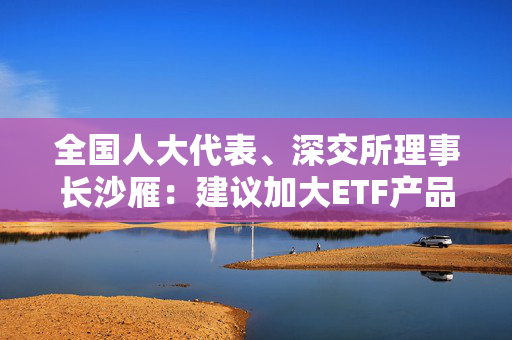 全国人大代表、深交所理事长沙雁：建议加大ETF产品